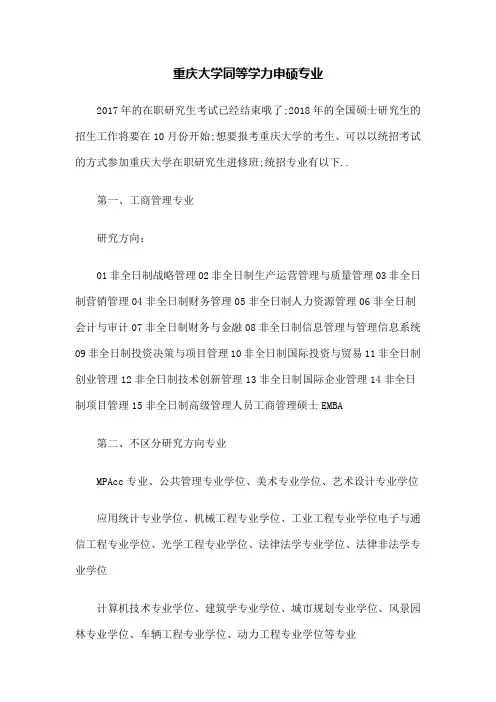 重庆大学同等学力申硕专业

2017年的在职研究生考试已经结束哦了;2018年的全国硕士研究生的招生工作将要在10月份开始;想要报考重庆大学的考生、可以以统招考试的方式参加重庆大学在职研究生进修班;统招专业有以下..

第一、工商管理专业

研究方向:

01非全日制战略管理02非全日制生产运营管理与质量管理03非全日制营销管理04非全日制财务管理05非全日制人力资源管理06非全日制会计与审计07非全日制财务与金融08非全日制信息管理与管理信息系统09非全日制投资决策与项目管理10非全日制国际投资与贸易11非全日制创业管理12非全日制技术创新管理13非全日制国际企业管理14非全日制项目管理15非全日制高级管理人员工商管理硕士EMBA

第二、不区分研究方向专业

MPAcc专业、公共管理专业学位、美术专业学位、艺术设计专业学位

应用统计专业学位、机械工程专业学位、工业工程专业学位电子与通信工程专业学位、光学工程专业学位、法律法学专业学位、法律非法学专业学位

计算机技术专业学位、建筑学专业学位、城市规划专业学位、风景园林专业学位、车辆工程专业学位、动力工程专业学位等专业